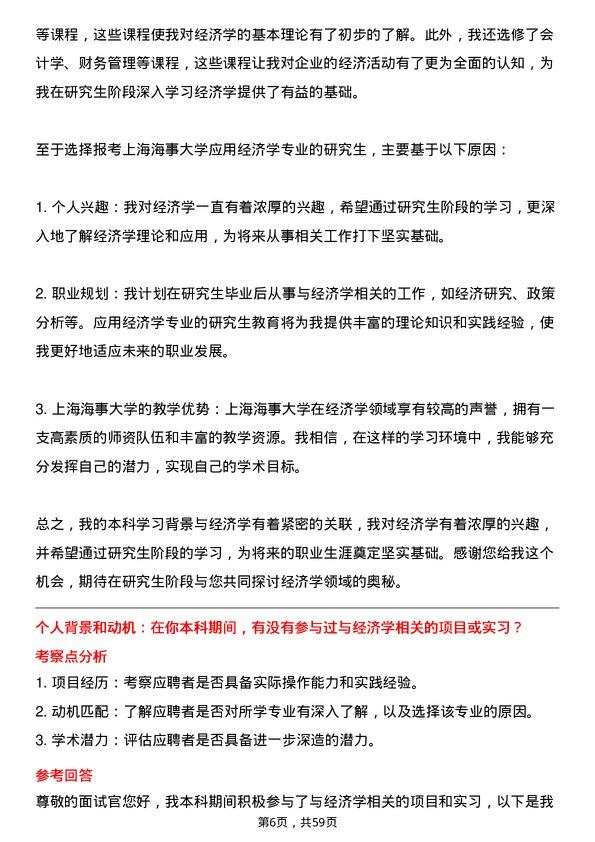 等课程，这些课程使我对经济学的基本理论有了初步的了解。此外，我还选修了会计学、财务管理等课程，这些课程让我对企业的经济活动有了更为全面的认知，为我在研究生阶段深入学习经济学提供了有益的基础。

至于选择报考上海海事大学应用经济学专业的研究生，主要基于以下原因：

1. 个人兴趣：我对经济学一直有着浓厚的兴趣，希望通过研究生阶段的学习，更深入地了解经济学理论和应用，为将来从事相关工作打下坚实基础。

2. 职业规划：我计划在研究生毕业后从事与经济学相关的工作，如经济研究、政策分析等。应用经济学专业的研究生教育将为我提供丰富的理论知识和实践经验，使我更好地适应未来的职业发展。

3. 上海海事大学的教学优势：上海海事大学在经济学领域享有较高的声誉，拥有一支高素质的师资队伍和丰富的教学资源。我相信，在这样的学习环境中，我能够充分发挥自己的潜力，实现自己的学术目标。

总之，我的本科学习背景与经济学有着紧密的关联，我对经济学有着浓厚的兴趣，并希望通过研究生阶段的学习，为将来的职业生涯奠定坚实基础。感谢您给我这个机会，期待在研究生阶段与您共同探讨经济学领域的奥秘。

个人背景和动机：在你本科期间，有没有参与过与经济学相关的项目或实习？

考察点分析

1. 项目经历：考察应聘者是否具备实际操作能力和实践经验。
2. 动机匹配：了解应聘者是否对所学专业有深入了解，以及选择该专业的原因。
3. 学术潜力：评估应聘者是否具备进一步深造的潜力。

参考回答

尊敬的面试官您好，我本科期间积极参与了与经济学相关的项目和实习，以下是我

第6页，共59页